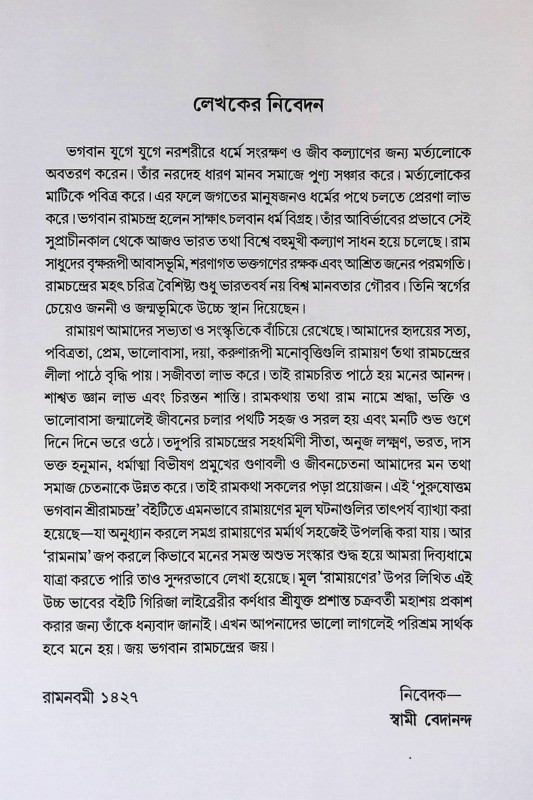 লেখকের নিবেদন

ভগবান যুগে যুগে নরশরীরে ধর্মে সংরক্ষণ ও জীব কল্যাণের জন্য মর্ত্যলোকে অবতরণ করেন। তাঁর নরদেহ ধারণ মানব সমাজে পুণ্য সঞ্চার করে। মর্ত্যলোকের মাটিকে পবিত্র করে। এর ফলে জগতের মানুষজনও ধর্মের পথে চলতে প্রেরণা লাভ করে। ভগবান রামচন্দ্র হলেন সাক্ষাৎ চলবান ধর্ম বিগ্রহ। তাঁর আবির্ভাবের প্রভাবে সেই সুপ্রাচীনকাল থেকে আজও ভারত তথা বিশ্বে বহুমুখী কল্যাণ সাধন হয়ে চলেছে। রাম সাধুদের বৃক্ষরূপী আবাসভূমি, শরণাগত ভক্তগণের রক্ষক এবং আশ্রিত জনের পরমগতি। রামচন্দ্রের মহৎ চরিত্র বৈশিষ্ট্য শুধু ভারতবর্ষ নয় বিশ্ব মানবতার গৌরব। তিনি স্বর্গের চেয়েও জননী ও জন্মভূমিকে উচ্চে স্থান দিয়েছেন।

রামায়ণ আমাদের সভ্যতা ও সংস্কৃতিকে বাঁচিয়ে রেখেছে। আমাদের হৃদয়ের সত্য, পবিত্রতা, প্রেম, ভালোবাসা, দয়া, করুণারূপী মনোবৃত্তিগুলি রামায়ণ তথা রামচন্দ্রের লীলা পাঠে বৃদ্ধি পায়। সজীবতা লাভ করে। তাই রামচরিত পাঠে হয় মনের আনন্দ। শাশ্বত জ্ঞান লাভ এবং চিরন্তন শান্তি। রামকথায় তথা রাম নামে শ্রদ্ধা, ভক্তি ও ভালোবাসা জন্মালেই জীবনের চলার পথটি সহজ ও সরল হয় এবং মনটি শুভ গুণে দিনে দিনে ভরে ওঠে। তদুপরি রামচন্দ্রের সহধর্মিণী সীতা, অনুজ লক্ষ্মণ, ভরত, দাস ভক্ত হনুমান, ধর্মাত্মা বিভীষণ প্রমুখের গুণাবলী ও জীবনচেতনা আমাদের মন তথা সমাজ চেতনাকে উন্নত করে। তাই রামকথা সকলের পড়া প্রয়োজন। এই 'পুরুষোত্তম ভগবান শ্রীরামচন্দ্র' বইটিতে এমনভাবে রামায়ণের মূল ঘটনাগুলির তাৎপর্য ব্যাখ্যা করা হয়েছে—যা অনুধ্যান করলে সমগ্র রামায়ণের মর্মার্থ সহজেই উপলব্ধি করা যায়। আর 'রামনাম' জপ করলে কিভাবে মনের সমস্ত অশুভ সংস্কার শুদ্ধ হয়ে আমরা দিব্যধামে যাত্রা করতে পারি তাও সুন্দরভাবে লেখা হয়েছে। মূল 'রামায়ণের' উপর লিখিত এই উচ্চ ভাবের বইটি গিরিজা লাইব্রেরীর কর্ণধার শ্রীযুক্ত প্রশান্ত চক্রবর্তী মহাশয় প্রকাশ করার জন্য তাঁকে ধন্যবাদ জানাই। এখন আপনাদের ভালো লাগলেই পরিশ্রম সার্থক হবে মনে হয়। জয় ভগবান রামচন্দ্রের জয়।

রামনবমী ১৪২৭

নিবেদক—
স্বামী বেদানন্দ